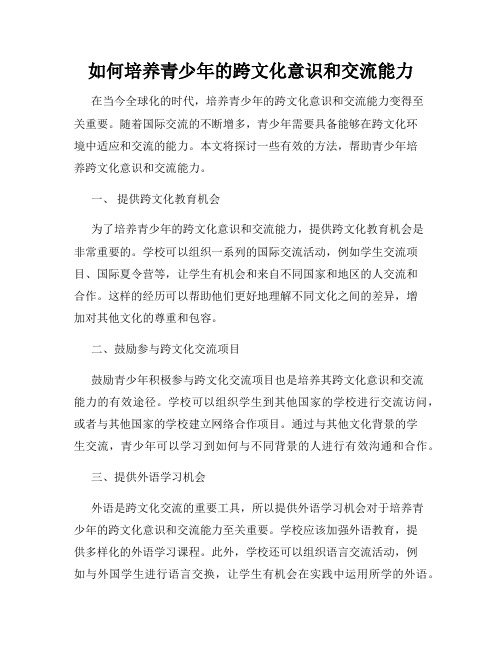 如何培养青少年的跨文化意识和交流能力

在当今全球化的时代，培养青少年的跨文化意识和交流能力变得至关重要。随着国际交流的不断增多，青少年需要具备能够在跨文化环境中适应和交流的能力。本文将探讨一些有效的方法，帮助青少年培养跨文化意识和交流能力。

一、 提供跨文化教育机会

为了培养青少年的跨文化意识和交流能力，提供跨文化教育机会是非常重要的。学校可以组织一系列的国际交流活动，例如学生交流项目、国际夏令营等，让学生有机会和来自不同国家和地区的人交流和合作。这样的经历可以帮助他们更好地理解不同文化之间的差异，增加对其他文化的尊重和包容。

二、鼓励参与跨文化交流项目

鼓励青少年积极参与跨文化交流项目也是培养其跨文化意识和交流能力的有效途径。学校可以组织学生到其他国家的学校进行交流访问，或者与其他国家的学校建立网络合作项目。通过与其他文化背景的学生交流，青少年可以学习到如何与不同背景的人进行有效沟通和合作。

三、提供外语学习机会

外语是跨文化交流的重要工具，所以提供外语学习机会对于培养青少年的跨文化意识和交流能力至关重要。学校应该加强外语教育，提供多样化的外语学习课程。此外，学校还可以组织语言交流活动，例如与外国学生进行语言交换，让学生有机会在实践中运用所学的外语。